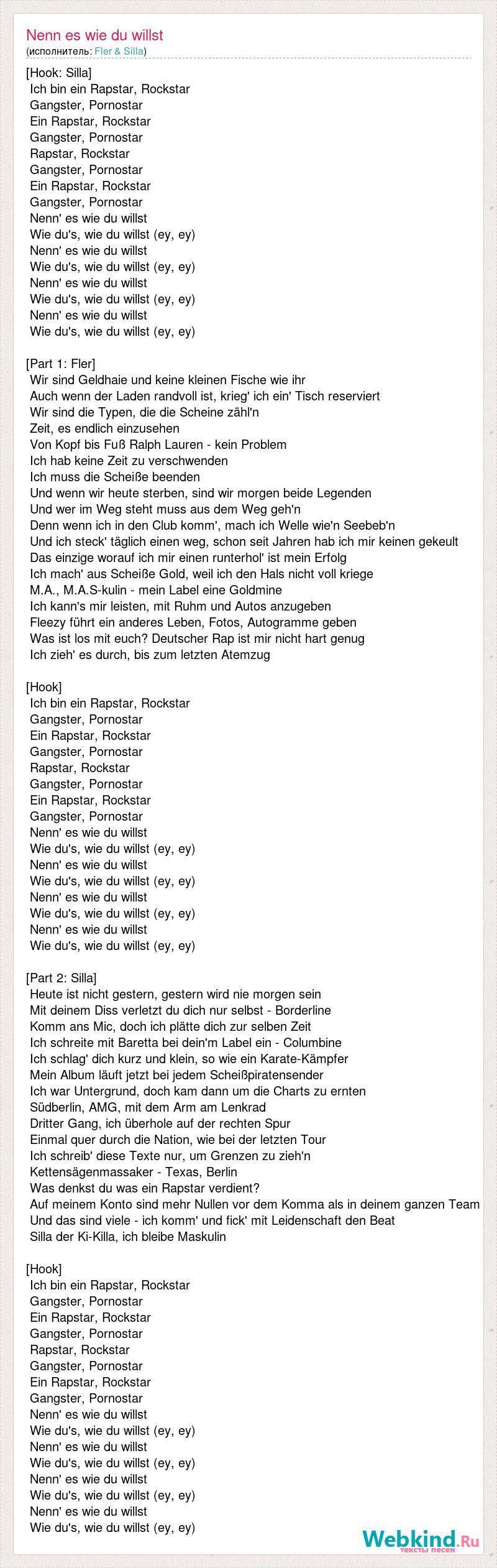 Nenn es wie du willst
(исполнитель: Fler & Silla)

[Hook: Silla]
Ich bin ein Rapstar, Rockstar
Gangster, Pornostar
Ein Rapstar, Rockstar
Gangster, Pornostar
Rapstar, Rockstar
Gangster, Pornostar
Ein Rapstar, Rockstar
Gangster, Pornostar
Nenn' es wie du willst
Wie du's, wie du willst (ey, ey)
Nenn' es wie du willst
Wie du's, wie du willst (ey, ey)
Nenn' es wie du willst
Wie du's, wie du willst (ey, ey)
Nenn' es wie du willst
Wie du's, wie du willst (ey, ey)

[Part 1: Fler]
Wir sind Geldhaie und keine kleinen Fische wie ihr
Auch wenn der Laden randvoll ist, krieg' ich ein' Tisch reserviert
Wir sind die Typen, die die Scheine zähl'n
Zeit, es endlich einzusehen
Von Kopf bis Fuß Ralph Lauren - kein Problem
Ich hab keine Zeit zu verschwenden
Ich muss die Scheiße beenden
Und wenn wir heute sterben, sind wir morgen beide Legenden
Und wer im Weg steht muss aus dem Weg geh'n
Denn wenn ich in den Club komm', mach ich Welle wie'n Seebeb'n
Und ich steck' täglich einen weg, schon seit Jahren hab ich mir keinen gekeult
Das einzige worauf ich mir einen runterhol' ist mein Erfolg
Ich mach' aus Scheiße Gold, weil ich den Hals nicht voll kriege
M.A., M.A.S-kulin - mein Label eine Goldmine
Ich kann's mir leisten, mit Ruhm und Autos anzugeben
Fleezy führt ein anderes Leben, Fotos, Autogramme geben
Was ist los mit euch? Deutscher Rap ist mir nicht hart genug
Ich zieh' es durch, bis zum letzten Atemzug

[Hook]
Ich bin ein Rapstar, Rockstar
Gangster, Pornostar
Ein Rapstar, Rockstar
Gangster, Pornostar
Rapstar, Rockstar
Gangster, Pornostar
Ein Rapstar, Rockstar
Gangster, Pornostar
Nenn' es wie du willst
Wie du's, wie du willst (ey, ey)
Nenn' es wie du willst
Wie du's, wie du willst (ey, ey)
Nenn' es wie du willst
Wie du's, wie du willst (ey, ey)
Nenn' es wie du willst
Wie du's, wie du willst (ey, ey)

[Part 2: Silla]
Heute ist nicht gestern, gestern wird nie morgen sein
Mit deinem Diss verletzt du dich nur selbst - Borderline
Komm ans Mic, doch ich plätte dich zur selben Zeit
Ich schreite mit Baretta bei dein'm Label ein - Columbine
Ich schlag' dich kurz und klein, so wie ein Karate-Kämpfer
Mein Album läuft jetzt bei jedem Scheißpiratensender
Ich war Untergrund, doch kam dann um die Charts zu ernten
Südberlin, AMG, mit dem Arm am Lenkrad
Dritter Gang, ich überhole auf der rechten Spur
Einmal quer durch die Nation, wie bei der letzten Tour
Ich schreib' diese Texte nur, um Grenzen zu zieh'n
Kettensägenmassaker - Texas, Berlin
Was denkst du was ein Rapstar verdient?
Auf meinem Konto sind mehr Nullen vor dem Komma als in deinem ganzen Team
Und das sind viele - ich komm' und fick' mit Leidenschaft den Beat
Silla der Ki-Killa, ich bleibe Maskulin

[Hook]
Ich bin ein Rapstar, Rockstar
Gangster, Pornostar
Ein Rapstar, Rockstar
Gangster, Pornostar
Rapstar, Rockstar
Gangster, Pornostar
Ein Rapstar, Rockstar
Gangster, Pornostar
Nenn' es wie du willst
Wie du's, wie du willst (ey, ey)
Nenn' es wie du willst
Wie du's, wie du willst (ey, ey)
Nenn' es wie du willst
Wie du's, wie du willst (ey, ey)
Nenn' es wie du willst
Wie du's, wie du willst (ey, ey)

Webkind.Ru
тексты песен